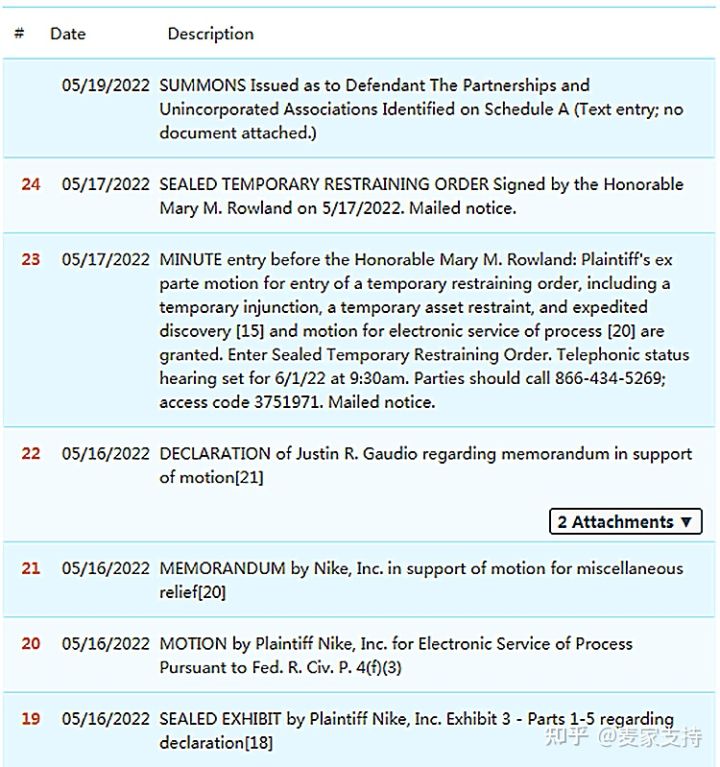 | # | Date | Description |
|---|---|---|
| | 05/19/2022 | SUMMONS Issued as to Defendant The Partnerships and Unincorporated Associations Identified on Schedule A (Text entry; no document attached.) |
| 24 | 05/17/2022 | SEALED TEMPORARY RESTRAINING ORDER Signed by the Honorable Mary M. Rowland on 5/17/2022. Mailed notice. |
| 23 | 05/17/2022 | MINUTE entry before the Honorable Mary M. Rowland: Plaintiff's ex parte motion for entry of a temporary restraining order, including a temporary injunction, a temporary asset restraint, and expedited discovery [15] and motion for electronic service of process [20] are granted. Enter Sealed Temporary Restraining Order. Telephonic status hearing set for 6/1/22 at 9:30am. Parties should call 866-434-5269; access code 3751971. Mailed notice. |
| 22 | 05/16/2022 | DECLARATION of Justin R. Gaudio regarding memorandum in support of motion[21] 2 Attachments ▼ |
| 21 | 05/16/2022 | MEMORANDUM by Nike, Inc. in support of motion for miscellaneous relief[20] |
| 20 | 05/16/2022 | MOTION by Plaintiff Nike, Inc. for Electronic Service of Process Pursuant to Fed. R. Civ. P. 4(f)(3) |
| 19 | 05/16/2022 | SEALED EXHIBIT by Plaintiff Nike, Inc. Exhibit 3 - Parts 1-5 regarding declaration[18] |

知乎 @麦家支持